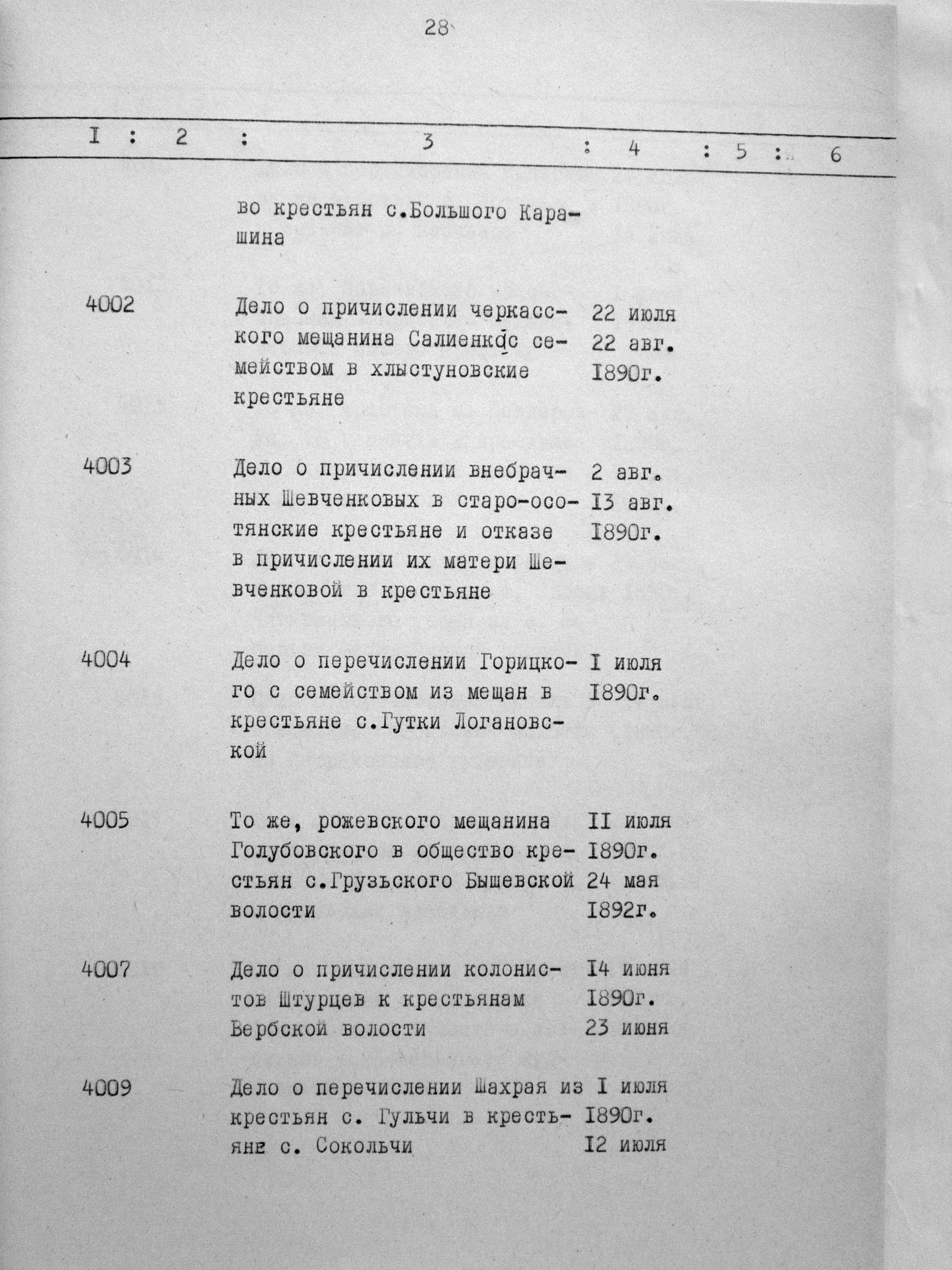 28

| I | 2 | 3 | 4 | 5 | 6 |
|---|---|---|---|---|---|
| | | во крестьян с.Большого Карашина | | | |
| 4002 | | Дело о причислении черкасского мещанина Салиенко с семейством в хлыстуновские крестьяне | 22 июля 22 авг. I890г. | | |
| 4003 | | Дело о причислении внебрачных Шевченковых в старо-осотянские крестьяне и отказе в причислении их матери Шевченковой в крестьяне | 2 авг. I3 авг. I890г. | | |
| 4004 | | Дело о перечислении Горицкого с семейством из мещан в крестьяне с.Гутки Логановской | I июля I890г. | | |
| 4005 | | То же, рожевского мещанина Голубовского в общество крестьян с.Грузьского Бышевской волости | II июля I890г. 24 мая I892г. | | |
| 4007 | | Дело о причислении колонистов Штурцев к крестьянам Вербской волости | I4 июня I890г. 23 июня | | |
| 4009 | | Дело о перечислении Шахрая из крестьян с. Гульчи в крестьяне с. Сокольчи | I июля I890г. I2 июля | | |